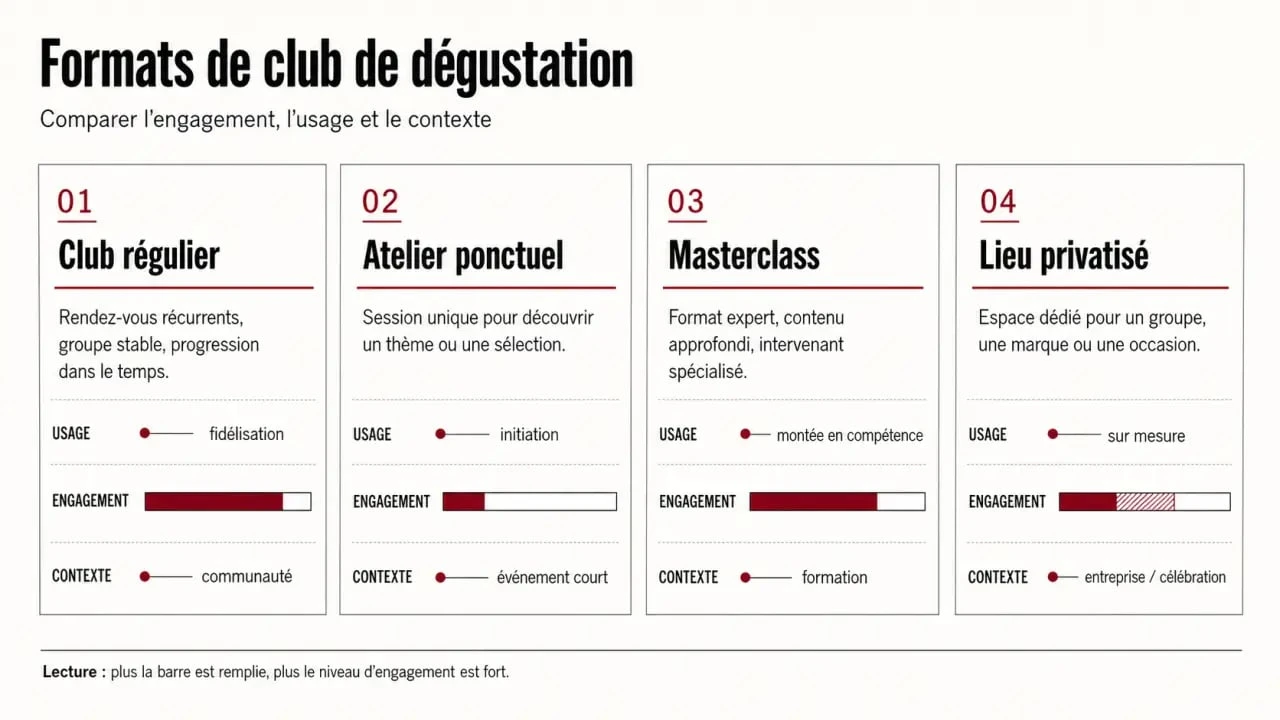 Formats de club de dégustation

Comparer l'engagement, l'usage et le contexte

01

Club régulier

Rendez-vous récurrents, groupe stable, progression dans le temps.

USAGE fidélisation

ENGAGEMENT

CONTEXTE communauté

02

Atelier ponctuel

Session unique pour découvrir un thème ou une sélection.

USAGE initiation

ENGAGEMENT

CONTEXTE événement court

03

Masterclass

Format expert, contenu approfondi, intervenant spécialisé.

USAGE montée en compétence

ENGAGEMENT

CONTEXTE formation

04

Lieu privatisé

Espace dédié pour un groupe, une marque ou une occasion.

USAGE sur mesure

ENGAGEMENT

CONTEXTE entreprise / célébration

Lecture : plus la barre est remplie, plus le niveau d'engagement est fort.